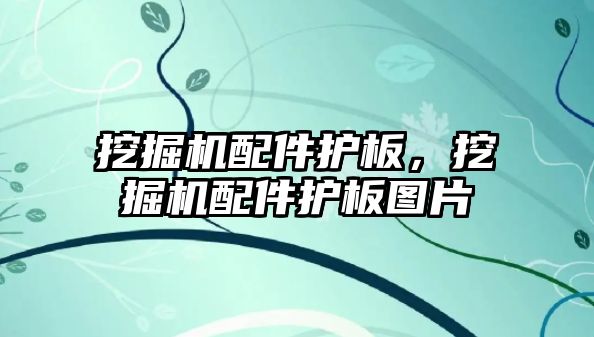 挖掘机配件护板，挖掘机配件护板图片